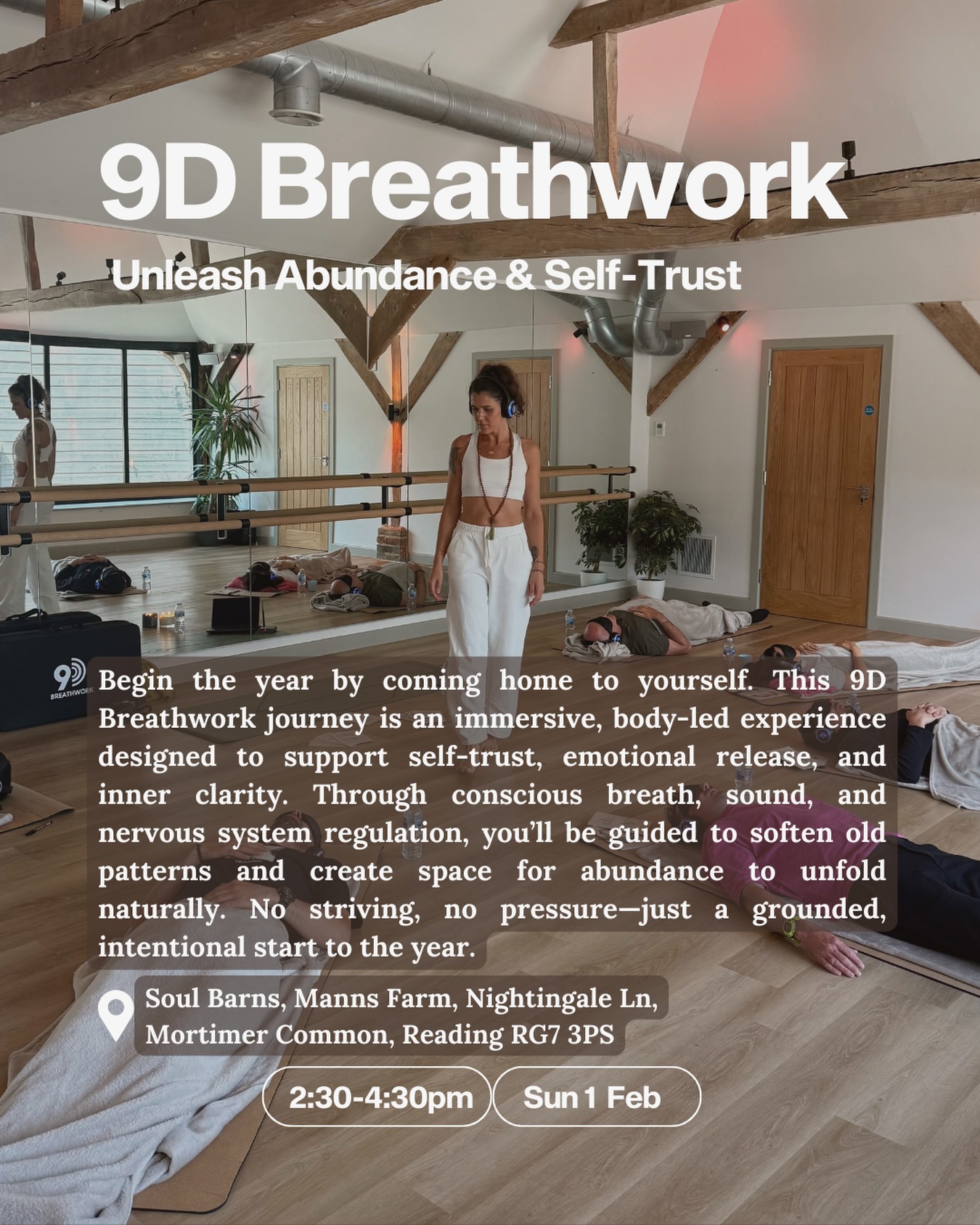 9D Breathwork

Unleash Abundance & Self-Trust

9D BREATHWORK

Begin the year by coming home to yourself. This 9D Breathwork journey is an immersive, body-led experience designed to support self-trust, emotional release, and inner clarity. Through conscious breath, sound, and nervous system regulation, you'll be guided to soften old patterns and create space for abundance to unfold naturally. No striving, no pressure—just a grounded, intentional start to the year.

Soul Barns, Manns Farm, Nightingale Ln, Mortimer Common, Reading RG7 3PS

2:30-4:30pm

Sun 1 Feb